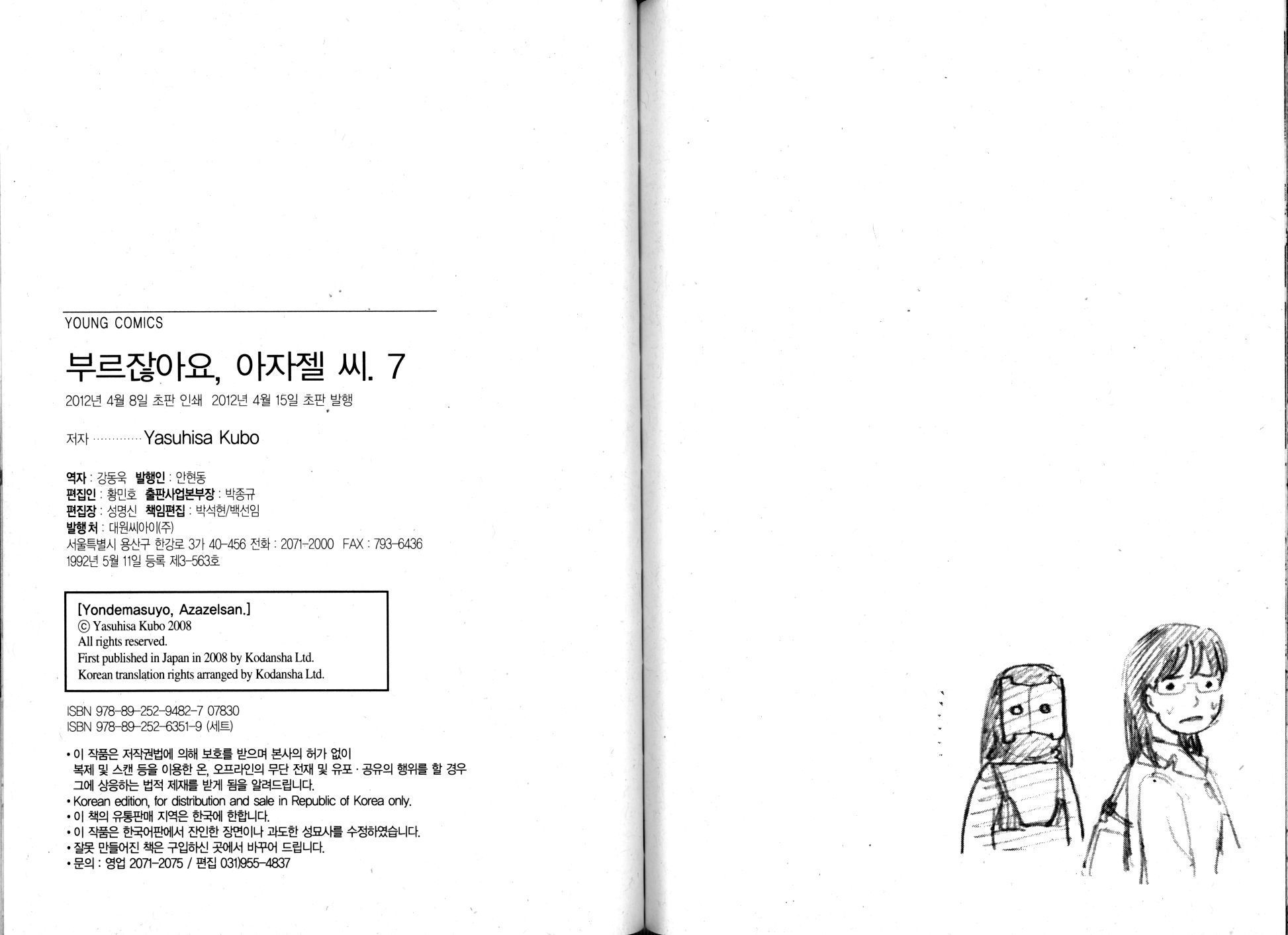 YOUNG COMICS

부르잖아요, 아자젤 씨. 7

2012년 4월 8일 초판 인쇄 2012년 4월 15일 초판 발행

저자 Yasuhisa Kubo

역자 : 강동욱 발행인 : 안현동
편집인 : 황민호 출판사업본부장 : 박종규
편집장 : 성명신 책임편집 : 박석현/백선임
발행처 : 대원씨아이(주)
서울특별시 용산구 한강로 3가 40-456 전화 : 2071-2000 FAX : 793-6436
1992년 5월 11일 등록 제3-563호

[Yondemasuyo, Azazelsan.]
© Yasuhisa Kubo 2008
All rights reserved.
First published in Japan in 2008 by Kodansha Ltd.
Korean translation rights arranged by Kodansha Ltd.

ISBN 978-89-252-9482-7 07830
ISBN 978-89-252-6351-9 (세트)

• 이 작품은 저작권법에 의해 보호를 받으며 본사의 허가 없이 복제 및 스캔 등을 이용한 온, 오프라인의 무단 전재 및 유포 · 공유의 행위를 할 경우 그에 상응하는 법적 제재를 받게 됨을 알려드립니다.
• Korean edition, for distribution and sale in Republic of Korea only.
• 이 책의 유통판매 지역은 한국에 한합니다.
• 이 작품은 한국어판에서 잔인한 장면이나 과도한 성묘사를 수정하였습니다.
• 잘못 만들어진 책은 구입하신 곳에서 바꾸어 드립니다.
• 문의 : 영업 2071-2075 / 편집 031)955-4837